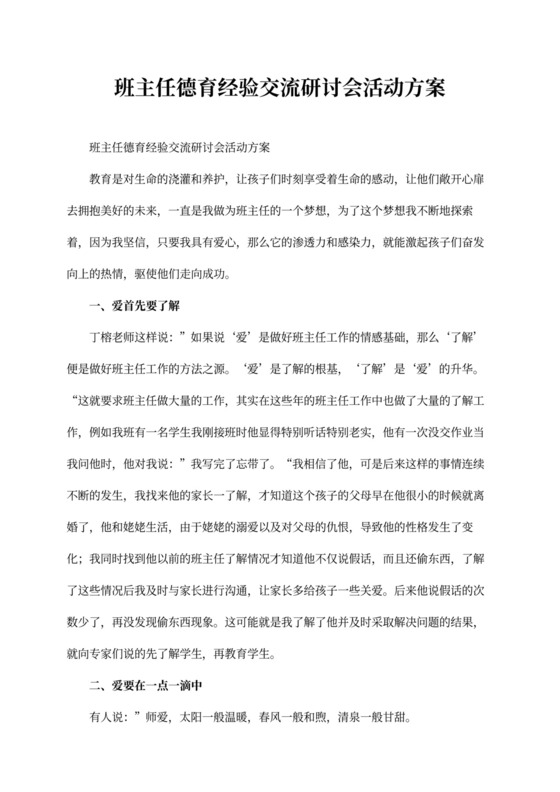 班主任德育经验交流研讨会活动方案

班主任德育经验交流研讨会活动方案

教育是对生命的浇灌和养护，让孩子们时刻享受着生命的感动，让他们敞开心扉去拥抱美好的未来，一直是我做为班主任的一个梦想，为了这个梦想我不断地探索着，因为我坚信，只要我具有爱心，那么它的渗透力和感染力，就能激起孩子们奋发向上的热情，驱使他们走向成功。

一、爱首先要了解

丁榕老师这样说：”如果说‘爱’是做好班主任工作的情感基础，那么‘了解’便是做好班主任工作的方法之源。‘爱’是了解的根基，‘了解’是‘爱’的升华。“这就要求班主任做大量的工作，其实在这些年的班主任工作中也做了大量的了解工作，例如我班有一名学生我刚接班时他显得特别听话特别老实，他有一次没交作业当我问他时，他对我说：”我写完了忘带了。“我相信了他，可是后来这样的事情连续不断的发生，我找来他的家长一了解，才知道这个孩子的父母早在他很小的时候就离婚了，他和姥姥生活，由于姥姥的溺爱以及对父母的仇恨，导致他的性格发生了变化；我同时找到他以前的班主任了解情况才知道他不仅说假话，而且还偷东西，了解了这些情况后我及时与家长进行沟通，让家长多给孩子一些关爱。后来他说假话的次数少了，再没发现偷东西现象。这可能就是我了解了他并及时采取解决问题的结果，就向专家们说的先了解学生，再教育学生。

二、爱要在一点一滴中

有人说：”师爱，太阳一般温暖，春风一般和煦，清泉一般甘甜。